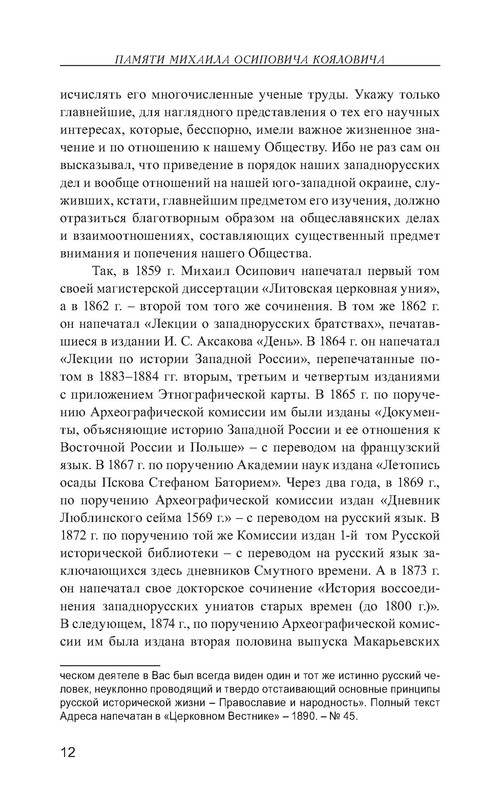 ПАМЯТИ МИХАИЛА ОСИПОВИЧА КОЯЛОВИЧА

исчислять его многочисленные ученые труды. Укажу только главнейшие, для наглядного представления о тех его научных интересах, которые, бесспорно, имели важное жизненное значение и по отношению к нашему Обществу. Ибо не раз сам он высказывал, что приведение в порядок наших западнорусских дел и вообще отношений на нашей юго-западной окраине, служивших, кстати, главнейшим предметом его изучения, должно отразиться благотворным образом на общеславянских делах и взаимоотношениях, составляющих существенный предмет внимания и попечения нашего Общества.

Так, в 1859 г. Михаил Осипович напечатал первый том своей магистерской диссертации «Литовская церковная уния», а в 1862 г. – второй том того же сочинения. В том же 1862 г. он напечатал «Лекции о западнорусских братствах», печатавшиеся в издании И. С. Аксакова «День». В 1864 г. он напечатал «Лекции по истории Западной России», перепечатанные потом в 1883–1884 гг. вторым, третьим и четвертым изданиями с приложением Этнографической карты. В 1865 г. по поручению Археографической комиссии им были изданы «Документы, объясняющие историю Западной России и ее отношения к Восточной России и Польше» – с переводом на французский язык. В 1867 г. по поручению Академии наук издана «Летопись осады Пскова Стефаном Баторием». Через два года, в 1869 г., по поручению Археографической комиссии издан «Дневник Люблинского сейма 1569 г.» – с переводом на русский язык. В 1872 г. по поручению той же Комиссии издан 1-й том Русской исторической библиотеки – с переводом на русский язык заключающихся здесь дневников Смутного времени. А в 1873 г. он напечатал свое докторское сочинение «История воссоединения западнорусских униатов старых времен (до 1800 г.)». В следующем, 1874 г., по поручению Археографической комиссии им была издана вторая половина выпуска Макарьевских

ческом деятеле в Вас был всегда виден один и тот же истинно русский человек, неуклонно проводящий и твердо отстаивающий основные принципы русской исторической жизни – Православие и народность». Полный текст Адреса напечатан в «Церковном Вестнике» – 1890. – № 45.

12